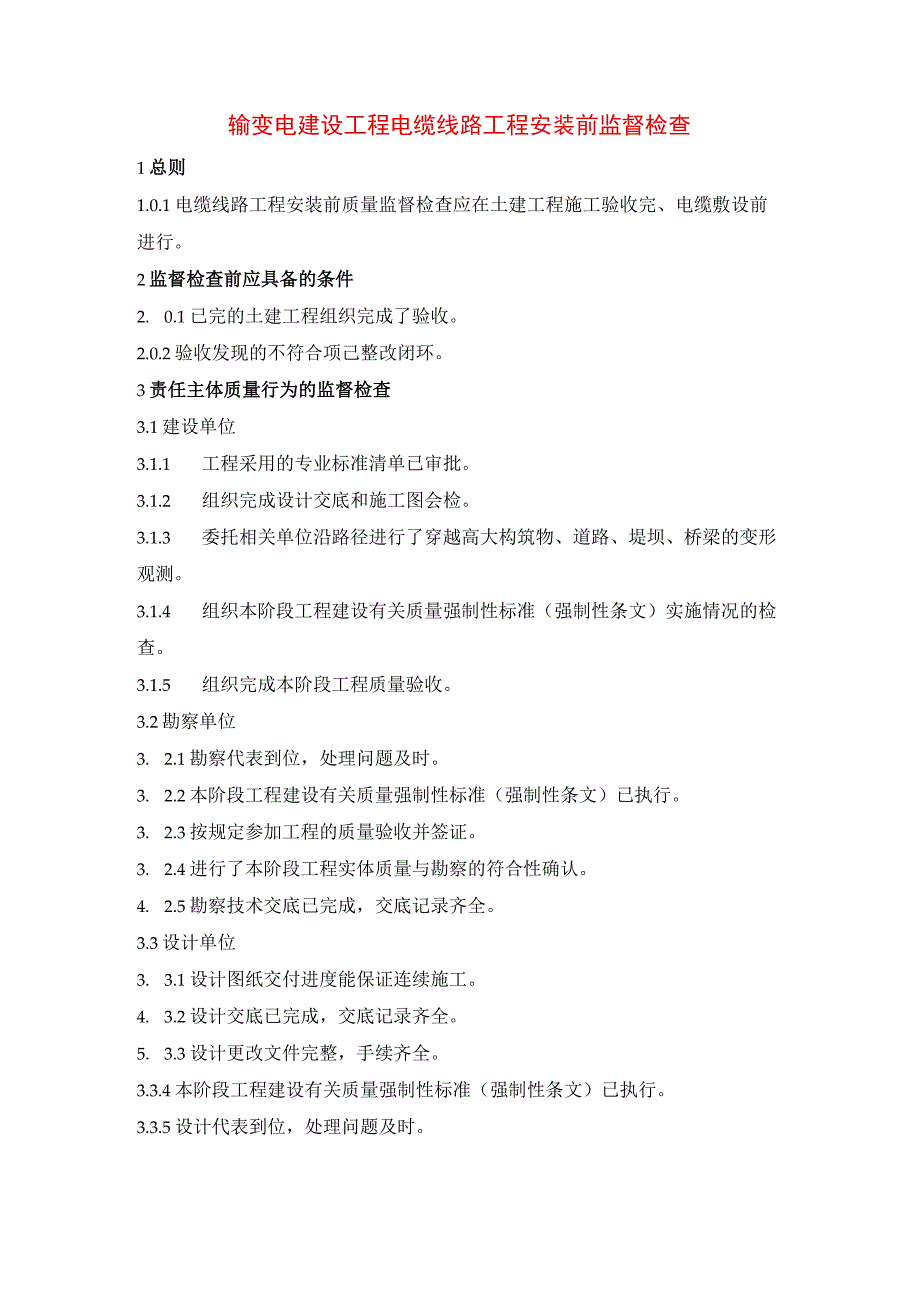 输变电建设工程电缆线路工程安装前监督检查

1 总则

1.0.1 电缆线路工程安装前质量监督检查应在土建工程施工验收完、电缆敷设前进行。

2 监督检查前应具备的条件

2. 0.1 已完的土建工程组织完成了验收。

2.0.2 验收发现的不符合项已整改闭环。

3 责任主体质量行为的监督检查

3.1 建设单位

3.1.1 工程采用的专业标准清单已审批。

3.1.2 组织完成设计交底和施工图会检。

3.1.3 委托相关单位沿路径进行了穿越高大构筑物、道路、堤坝、桥梁的变形观测。

3.1.4 组织本阶段工程建设有关质量强制性标准（强制性条文）实施情况的检查。

3.1.5 组织完成本阶段工程质量验收。

3.2 勘察单位

3. 2.1 勘察代表到位，处理问题及时。

3. 2.2 本阶段工程建设有关质量强制性标准（强制性条文）已执行。

3. 2.3 按规定参加工程的质量验收并签证。

3. 2.4 进行了本阶段工程实体质量与勘察的符合性确认。

4. 2.5 勘察技术交底已完成，交底记录齐全。

3.3 设计单位

3. 3.1 设计图纸交付进度能保证连续施工。

4. 3.2 设计交底已完成，交底记录齐全。

5. 3.3 设计更改文件完整，手续齐全。

3.3.4 本阶段工程建设有关质量强制性标准（强制性条文）已执行。

3.3.5 设计代表到位，处理问题及时。